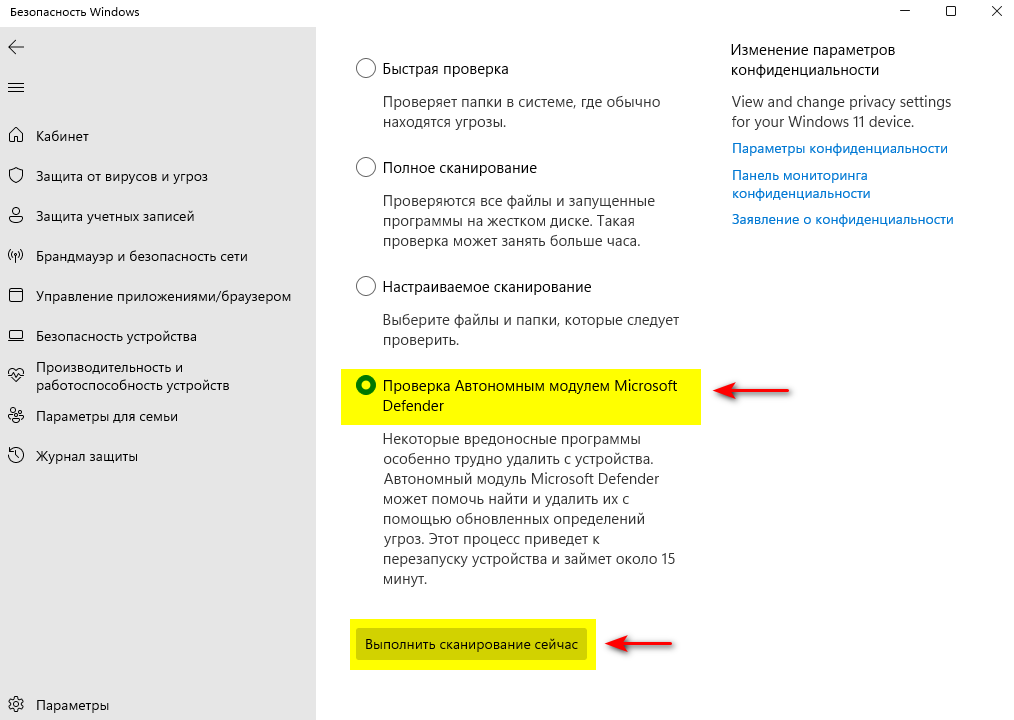 Безопасность Windows

Кабинет
Защита от вирусов и угроз
Защита учетных записей
Брандмауэр и безопасность сети
Управление приложениями/браузером
Безопасность устройства
Производительность и работоспособность устройств
Параметры для семьи
Журнал защиты

Параметры

Быстрая проверка

Проверяет папки в системе, где обычно находятся угрозы.

Полное сканирование

Проверяются все файлы и запущенные программы на жестком диске. Такая проверка может занять больше часа.

Настраиваемое сканирование

Выберите файлы и папки, которые следует проверить.

Проверка Автономным модулем Microsoft Defender

Некоторые вредоносные программы особенно трудно удалить с устройства. Автономный модуль Microsoft Defender может помочь найти и удалить их с помощью обновленных определений угроз. Этот процесс приведет к перезапуску устройства и займет около 15 минут.

Выполнить сканирование сейчас

Изменение параметров конфиденциальности

View and change privacy settings for your Windows 11 device.

Параметры конфиденциальности

Панель мониторинга конфиденциальности

Заявление о конфиденциальности